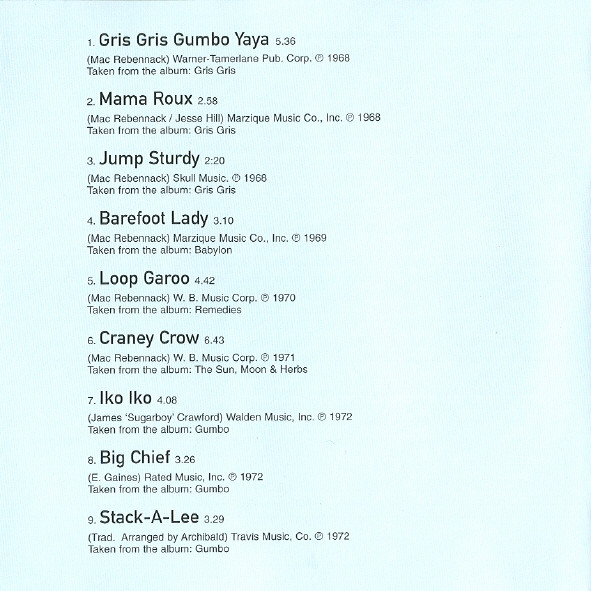 1. Gris Gris Gumbo Yaya 5.36

(Mac Rebennack) Warner-Tamerlane Pub. Corp. ℗ 1968
Taken from the album: Gris Gris

2. Mama Roux 2.58

(Mac Rebennack / Jesse Hill) Marzique Music Co., Inc. ℗ 1968
Taken from the album: Gris Gris

3. Jump Sturdy 2:20

(Mac Rebennack) Skull Music. ℗ 1968
Taken from the album: Gris Gris

4. Barefoot Lady 3.10

(Mac Rebennack) Marzique Music Co., Inc. ℗ 1969
Taken from the album: Babylon

5. Loop Garoo 4.42

(Mac Rebennack) W. B. Music Corp. ℗ 1970
Taken from the album: Remedies

6. Craney Crow 6.43

(Mac Rebennack) W. B. Music Corp. ℗ 1971
Taken from the album: The Sun, Moon & Herbs

7. Iko Iko 4.08

(James 'Sugarboy' Crawford) Walden Music, Inc. ℗ 1972
Taken from the album: Gumbo

8. Big Chief 3.26

(E. Gaines) Rated Music, Inc. ℗ 1972
Taken from the album: Gumbo

9. Stack-A-Lee 3.29

(Trad. Arranged by Archibald) Travis Music, Co. ℗ 1972
Taken from the album: Gumbo